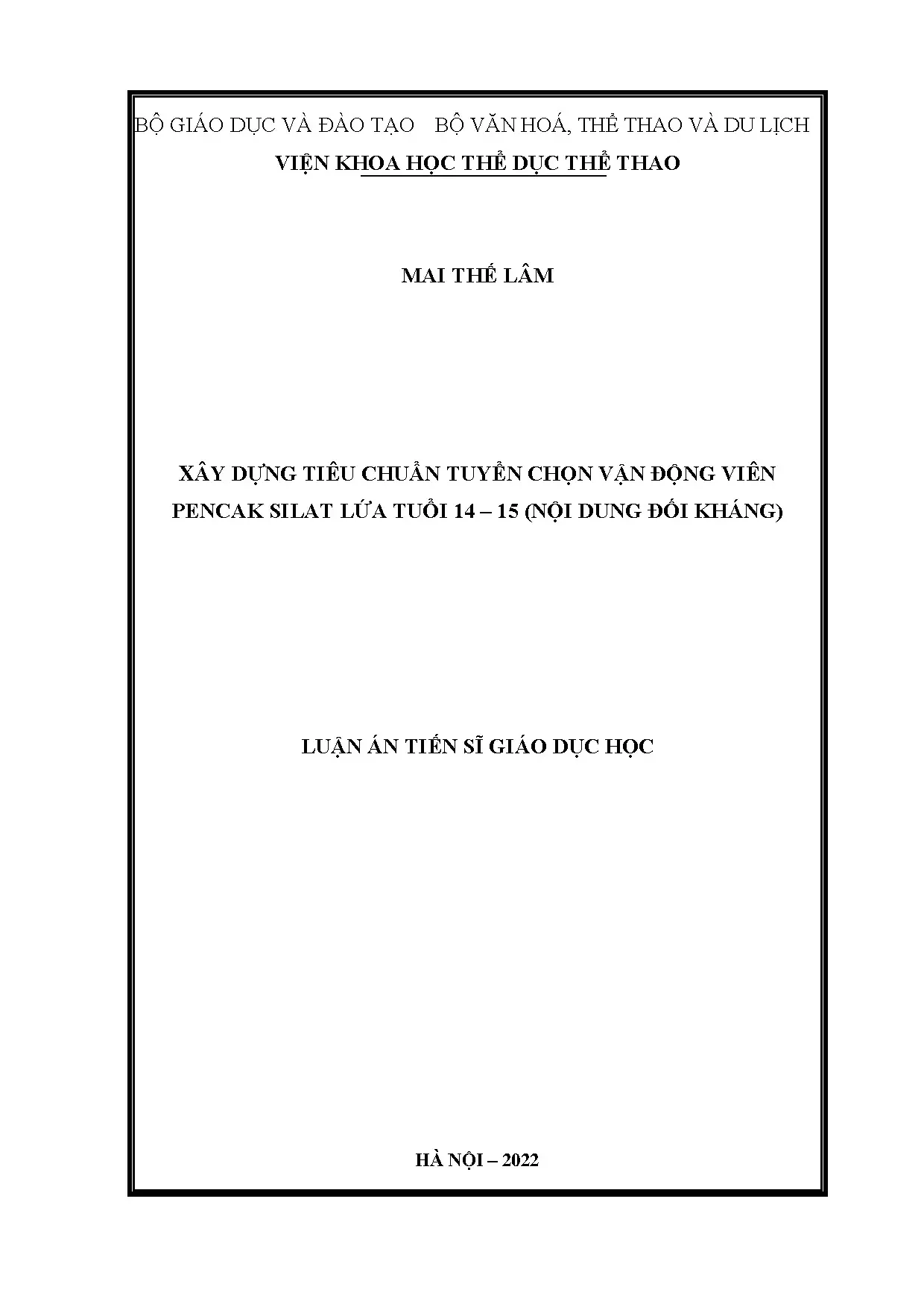 BỘ GIÁO DỤC VÀ ĐÀO TẠO    BỘ VĂN HOÁ, THỂ THAO VÀ DU LỊCH
VIỆN KHOA HỌC THỂ DỤC THỂ THAO

MAI THẾ LÂM

XÂY DỰNG TIÊU CHUẨN TUYỂN CHỌN VẬN ĐỘNG VIÊN PENCAK SILAT LỨA TUỔI 14 – 15 (NỘI DUNG ĐỐI KHÁNG)

LUẬN ÁN TIẾN SĨ GIÁO DỤC HỌC

HÀ NỘI – 2022